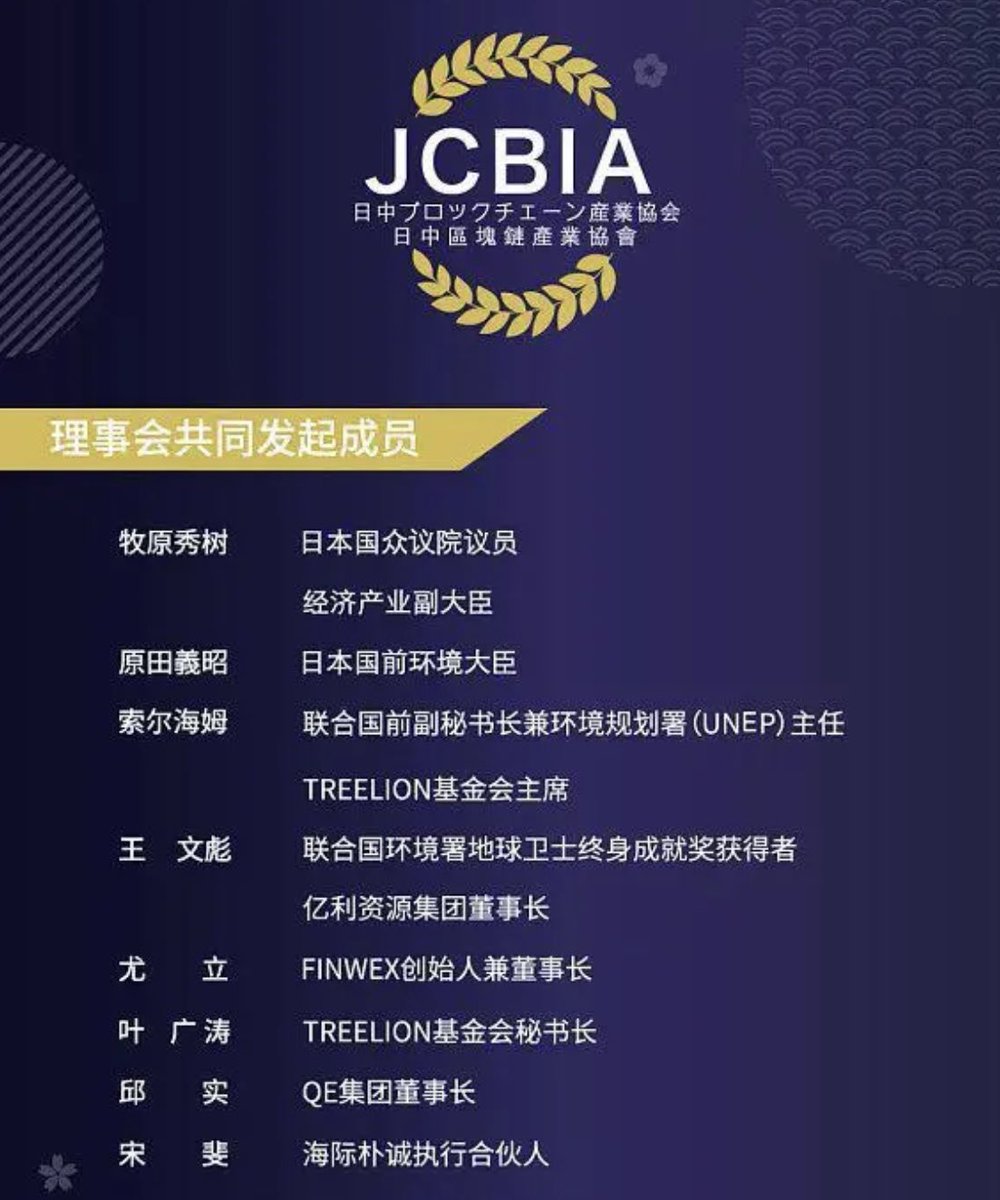 JCBIA
日中ブロックチェーン産業協会
日中區塊鏈產業協會

理事会共同发起成员

牧原秀树 日本国众议院议员
经济产业副大臣
原田義昭 日本国前环境大臣
索尔海姆 联合国前副秘书长兼环境规划署(UNEP)主任
TREELION基金会主席
王 文彪 联合国环境署地球卫士终身成就奖获得者
亿利资源集团董事长
尤 立 FINWEX创始人兼董事长
叶 广涛 TREELION基金会秘书长
邱 实 QE集团董事长
宋 斐 海际朴诚执行合伙人